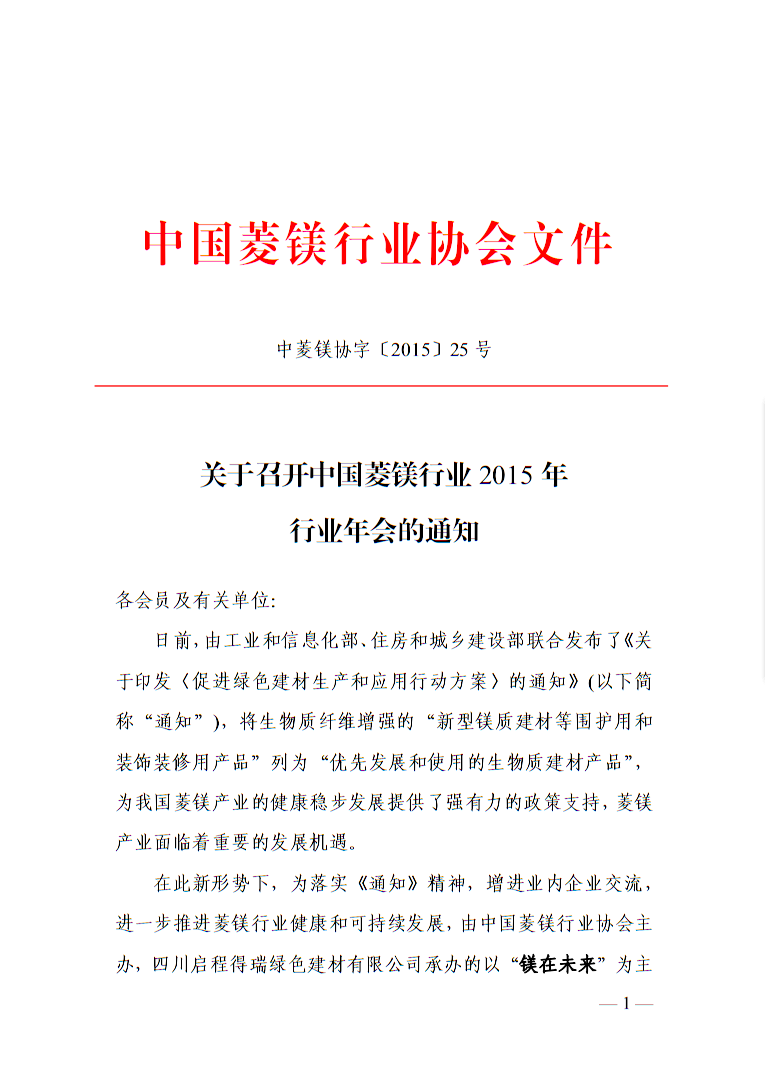 中国菱镁行业协会文件

中菱镁协字〔2015〕25 号

关于召开中国菱镁行业 2015 年
行业年会的通知

各会员及有关单位:

日前,由工业和信息化部、住房和城乡建设部联合发布了《关于印发〈促进绿色建材生产和应用行动方案〉的通知》(以下简称“通知”),将生物质纤维增强的“新型镁质建材等围护用和装饰装修用产品”列为“优先发展和使用的生物质建材产品”,为我国菱镁产业的健康稳步发展提供了强有力的政策支持,菱镁产业面临着重要的发展机遇。

在此新形势下,为落实《通知》精神,增进业内企业交流,进一步推进菱镁行业健康和可持续发展,由中国菱镁行业协会主办,四川启程得瑞绿色建材有限公司承办的以“镁在未来”为主

— 1 —